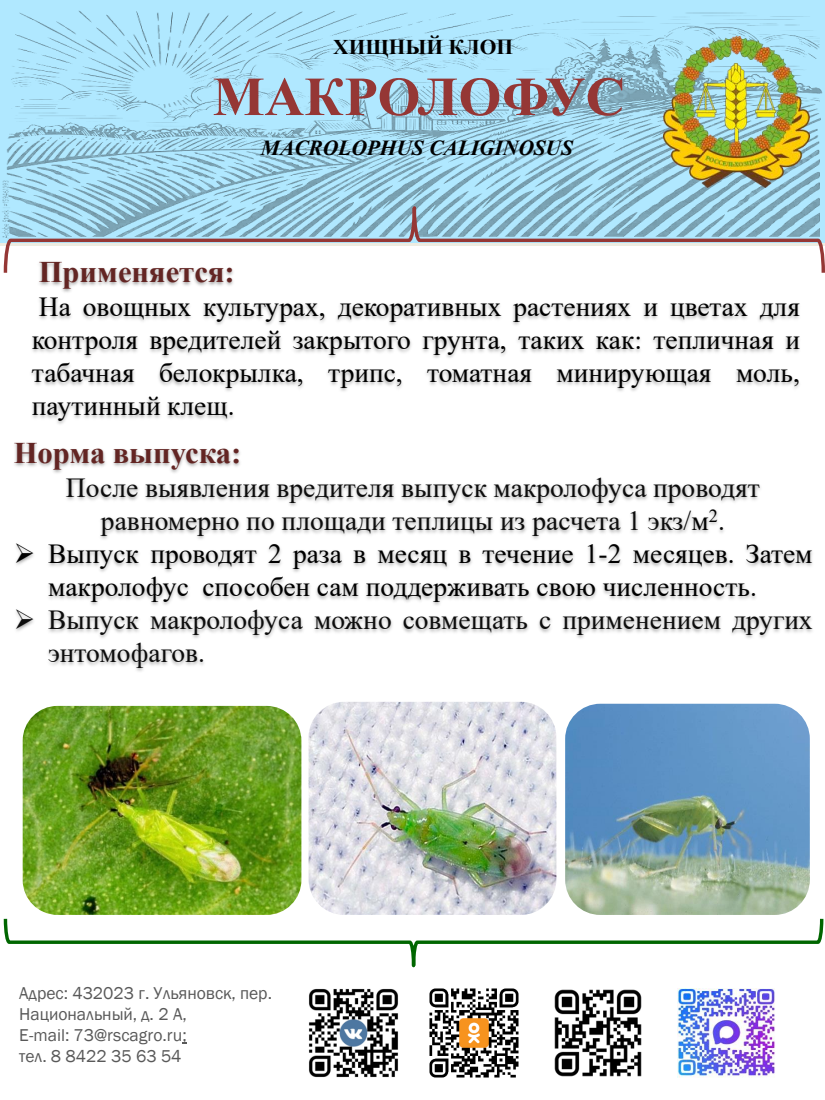 ХИЩНЫЙ КЛОП
МАКРОЛОФУС
MACROLOPHUS CALIGINOSUS

РОССЕЛЬХОЗЦЕНТР

Применяется:
На овощных культурах, декоративных растениях и цветах для контроля вредителей закрытого грунта, таких как: тепличная и табачная белокрылка, трипс, томатная минирующая моль, паутинный клещ.

Норма выпуска:
После выявления вредителя выпуск макролофуса проводят равномерно по площади теплицы из расчета 1 экз/м$^2$.

➢ Выпуск проводят 2 раза в месяц в течение 1-2 месяцев. Затем макролофус способен сам поддерживать свою численность.
➢ Выпуск макролофуса можно совмещать с применением других энтомофагов.

Адрес: 432023 г. Ульяновск, пер. Национальный, д. 2 А,
E-mail: 73@rscagro.ru;
тел. 8 8422 35 63 54